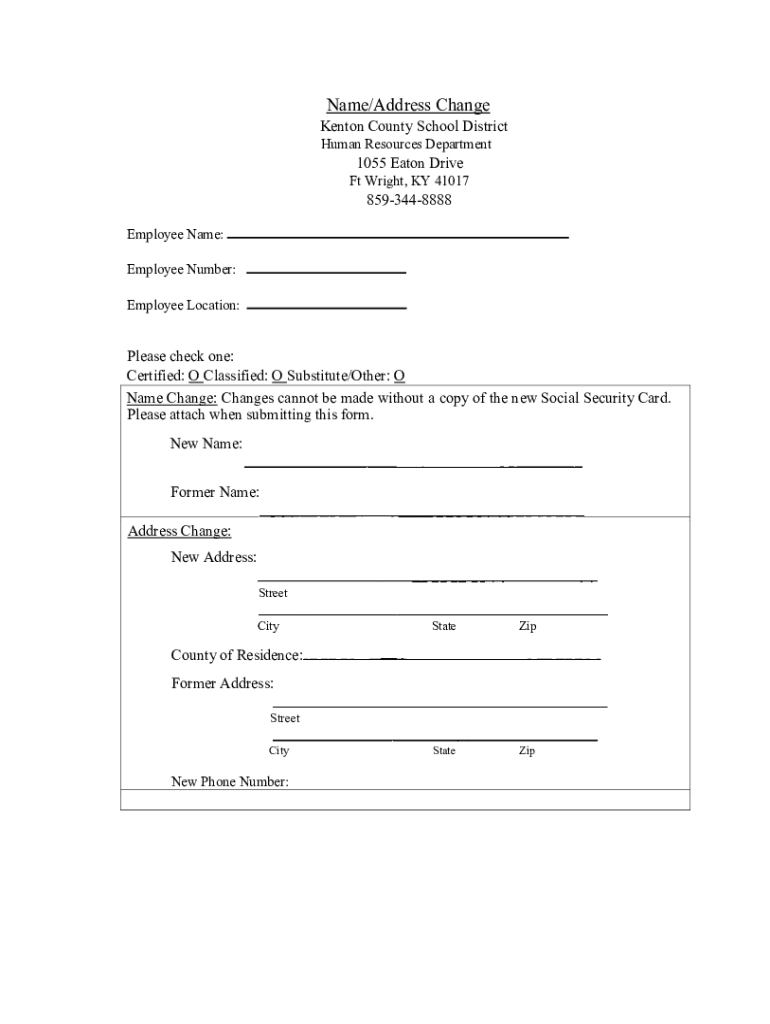 Name/Address Change
Kenton County School District
Human Resources Department
1055 Eaton Drive
Ft Wright, KY 41017
859-344-8888

Employee Name:

Employee Number:

Employee Location:

Please check one:
Certified: O Classified: O Substitute/Other: O

Name Change: Changes cannot be made without a copy of the new Social Security Card. Please attach when submitting this form.

New Name:

Former Name:

Address Change:

New Address:

Street

City State Zip

County of Residence:

Former Address:

Street

City State Zip

New Phone Number: